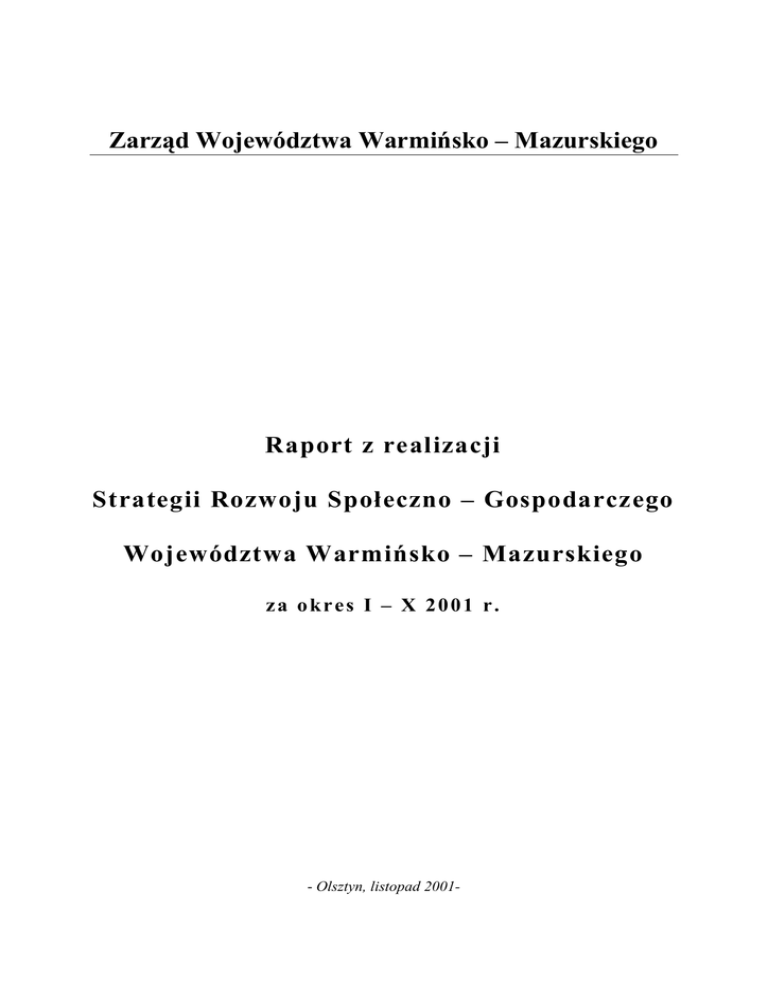 Zarząd Województwa Warmińsko – Mazurskiego

Raport z realizacji

Strategii Rozwoju Społeczno – Gospodarczego

Województwa Warmińsko – Mazurskiego

za okres I – X 2001 r.

- Olsztyn, listopad 2001-